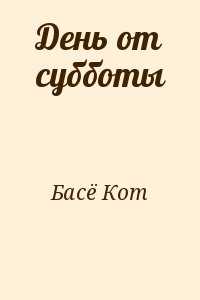 День от субботы

Басё Кот